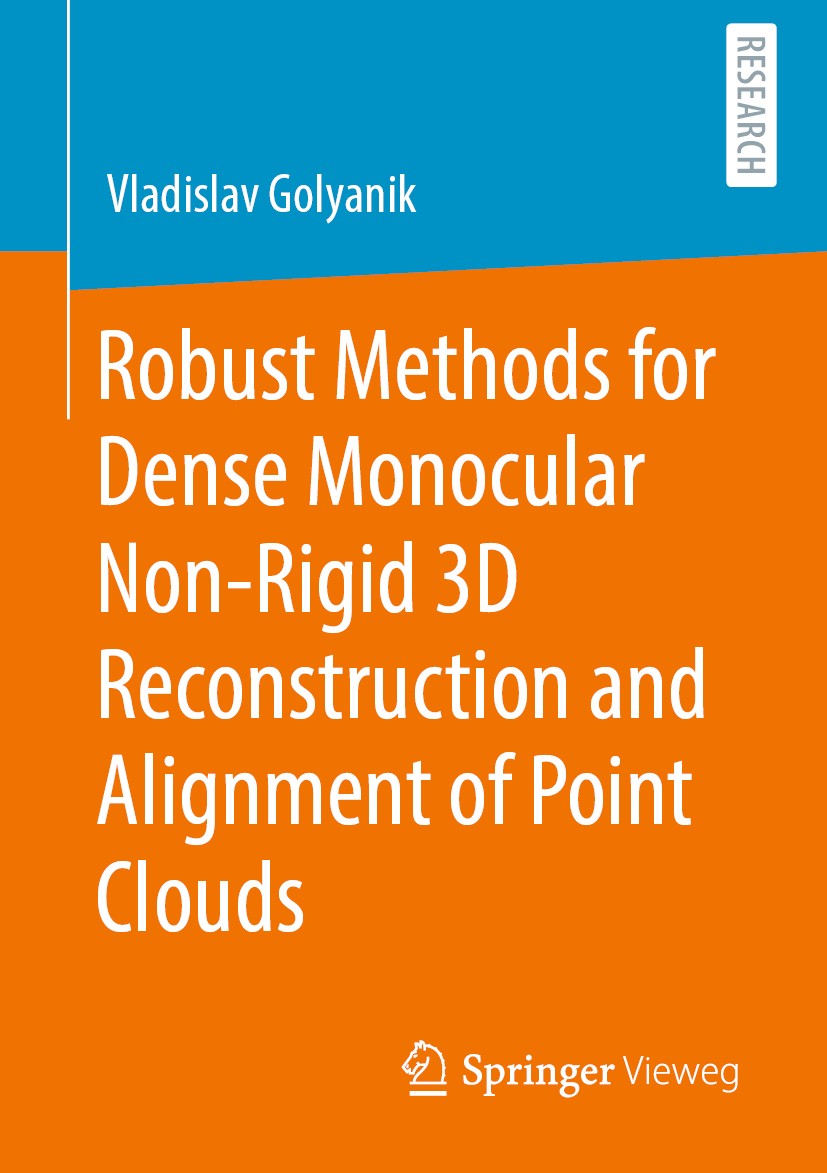 RESEARCH

Vladislav Golyanik

Robust Methods for Dense Monocular Non-Rigid 3D Reconstruction and Alignment of Point Clouds

Springer Vieweg